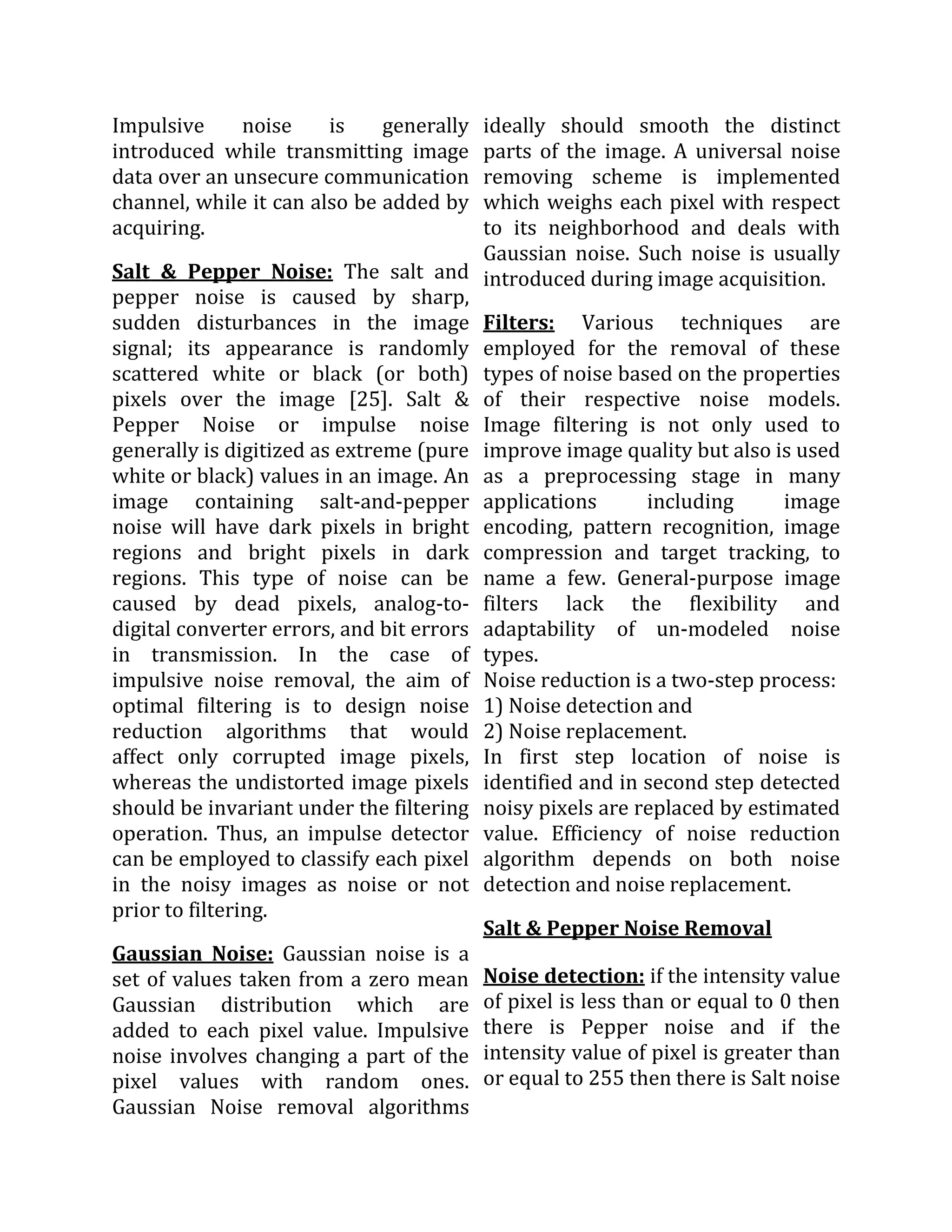 Impulsive noise is generally introduced while transmitting image data over an unsecure communication channel, while it can also be added by acquiring.

Salt & Pepper Noise: The salt and pepper noise is caused by sharp, sudden disturbances in the image signal; its appearance is randomly scattered white or black (or both) pixels over the image [25]. Salt & Pepper Noise or impulse noise generally is digitized as extreme (pure white or black) values in an image. An image containing salt-and-pepper noise will have dark pixels in bright regions and bright pixels in dark regions. This type of noise can be caused by dead pixels, analog-to-digital converter errors, and bit errors in transmission. In the case of impulsive noise removal, the aim of optimal filtering is to design noise reduction algorithms that would affect only corrupted image pixels, whereas the undistorted image pixels should be invariant under the filtering operation. Thus, an impulse detector can be employed to classify each pixel in the noisy images as noise or not prior to filtering.

Gaussian Noise: Gaussian noise is a set of values taken from a zero mean Gaussian distribution which are added to each pixel value. Impulsive noise involves changing a part of the pixel values with random ones. Gaussian Noise removal algorithms ideally should smooth the distinct parts of the image. A universal noise removing scheme is implemented which weighs each pixel with respect to its neighborhood and deals with Gaussian noise. Such noise is usually introduced during image acquisition.

Filters: Various techniques are employed for the removal of these types of noise based on the properties of their respective noise models. Image filtering is not only used to improve image quality but also is used as a preprocessing stage in many applications including image encoding, pattern recognition, image compression and target tracking, to name a few. General-purpose image filters lack the flexibility and adaptability of un-modeled noise types.
Noise reduction is a two-step process:
1) Noise detection and
2) Noise replacement.
In first step location of noise is identified and in second step detected noisy pixels are replaced by estimated value. Efficiency of noise reduction algorithm depends on both noise detection and noise replacement.

Salt & Pepper Noise Removal

Noise detection: if the intensity value of pixel is less than or equal to 0 then there is Pepper noise and if the intensity value of pixel is greater than or equal to 255 then there is Salt noise